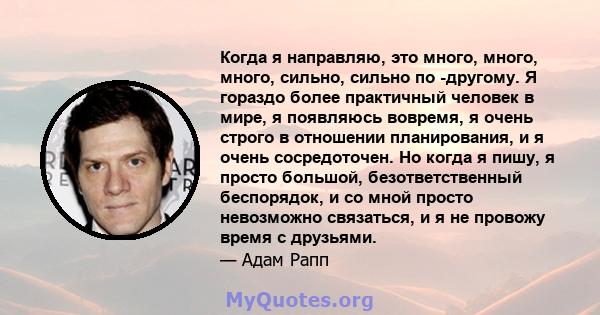 Когда я направляю, это много, много, много, сильно, сильно по -другому. Я гораздо более практичный человек в мире, я появляюсь вовремя, я очень строго в отношении планирования, и я очень сосредоточен. Но когда я пишу, я просто большой, безответственный беспорядок, и со мной просто невозможно связаться, и я не провожу время с друзьями.
— Адам Рапп

MyQuotes.org